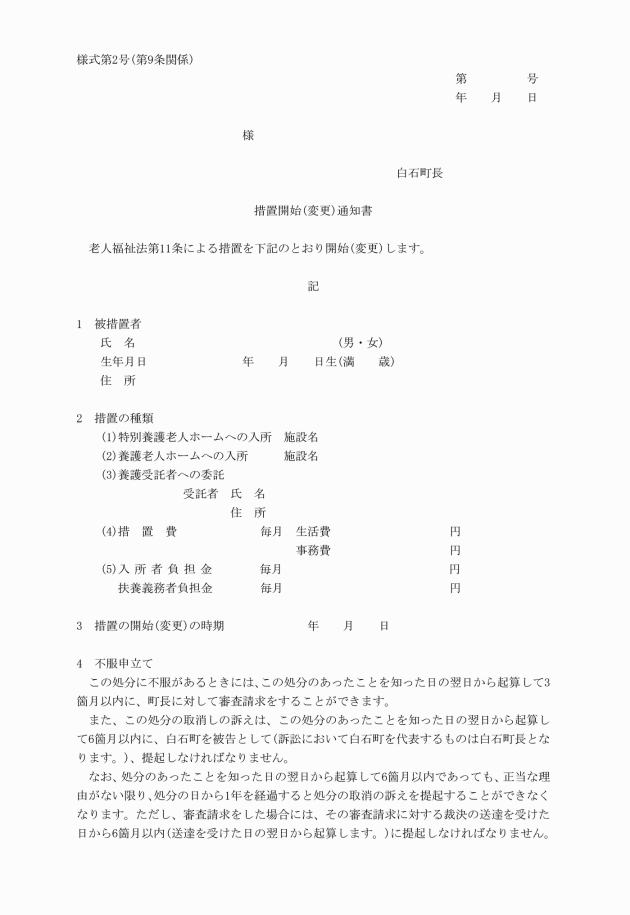 様式第2号(第9条関係)

第　　　　号
年　　月　　日

様

白石町長

措置開始(変更)通知書

老人福祉法第11条による措置を下記のとおり開始(変更)します。

記

1　被措置者
氏　名　　　　　　　　　　　　　(男・女)
生年月日　　　　　　年　　月　　日生(満　　歳)
住　所

2　措置の種類
(1)特別養護老人ホームへの入所　施設名
(2)養護老人ホームへの入所　　施設名
(3)養護受託者への委託
受託者　氏　名
住　所
(4)措　置　費　　　　毎月　生活費　　　　　円
事務費　　　　　円
(5)入 所 者 負 担 金　　　毎月　　　　　　　円
扶養義務者負担金　　　毎月　　　　　　　円

3　措置の開始(変更)の時期　　　　年　　月　　日

4　不服申立て
この処分に不服があるときには、この処分のあったことを知った日の翌日から起算して3箇月以内に、町長に対して審査請求をすることができます。
また、この処分の取消しの訴えは、この処分のあったことを知った日の翌日から起算して6箇月以内に、白石町を被告として(訴訟において白石町を代表するものは白石町長となります。)、提起しなければなりません。
なお、処分のあったことを知った日の翌日から起算して6箇月以内であっても、正当な理由がない限り、処分の日から1年を経過すると処分の取消の訴えを提起することができなくなります。ただし、審査請求をした場合には、その審査請求に対する裁決の送達を受けた日から6箇月以内(送達を受けた日の翌日から起算します。)に提起しなければなりません。